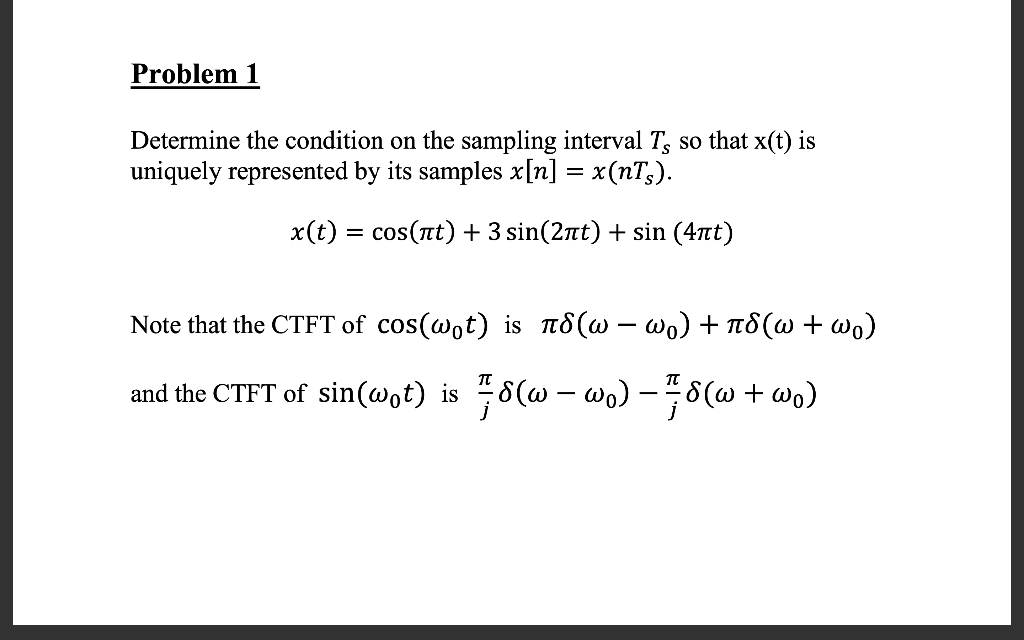 Problem 1

Determine the condition on the sampling interval $T_s$ so that x(t) is uniquely represented by its samples $x[n] = x(nT_s)$.

$x(t) = \cos(\pi t) + 3\sin(2\pi t) + \sin(4\pi t)$

Note that the CTFT of $\cos(\omega_0 t)$ is $\pi\delta(\omega - \omega_0) + \pi\delta(\omega + \omega_0)$

and the CTFT of $\sin(\omega_0 t)$ is $\frac{\pi}{j}\delta(\omega - \omega_0) - \frac{\pi}{j}\delta(\omega + \omega_0)$